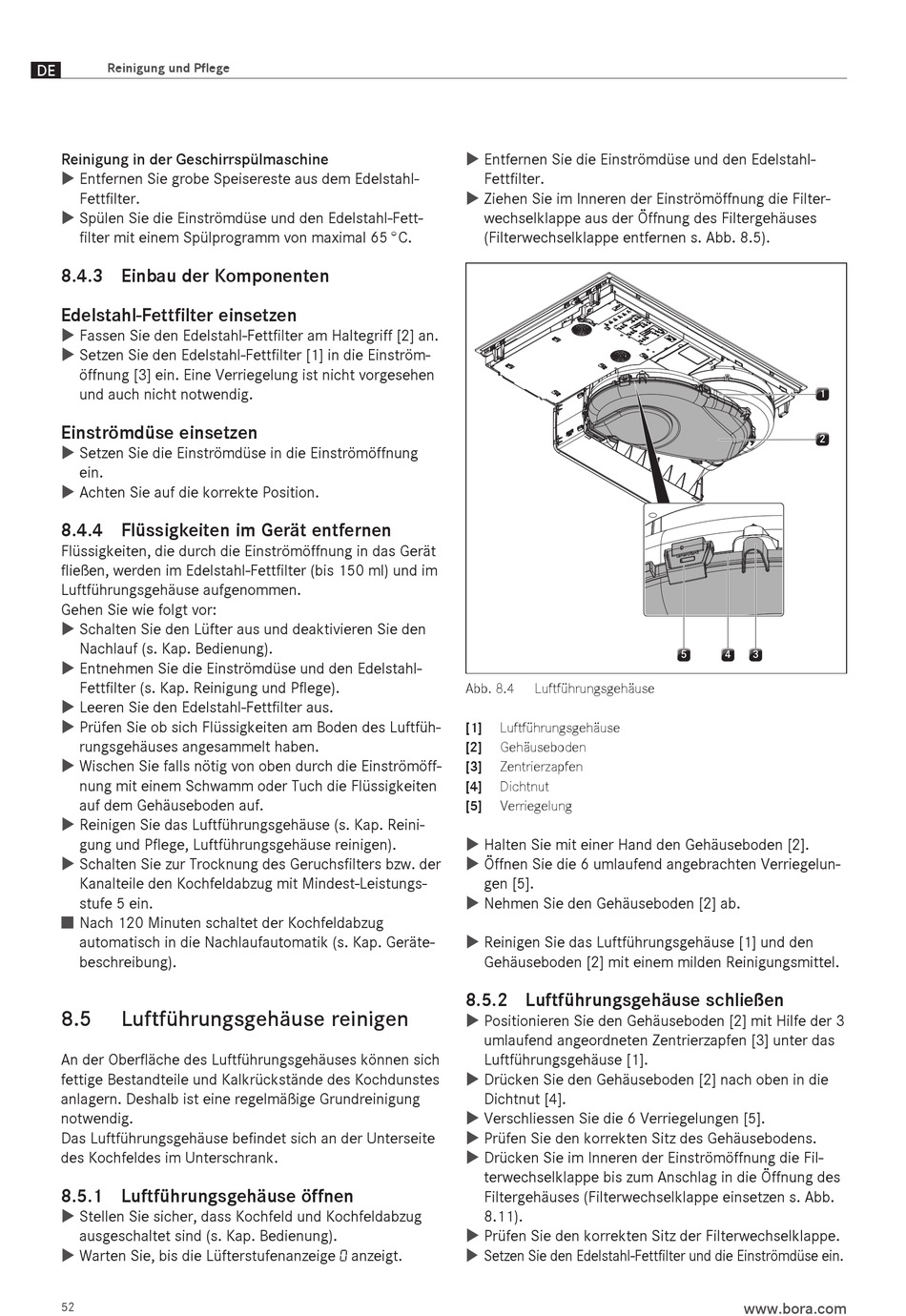 DE Reinigung und Pflege

Reinigung in der Geschirrspülmaschine
▶ Entfernen Sie grobe Speisereste aus dem Edelstahl-Fettfilter.
▶ Spülen Sie die Einströmdüse und den Edelstahl-Fettfilter mit einem Spülprogramm von maximal 65 °C.

8.4.3 Einbau der Komponenten

Edelstahl-Fettfilter einsetzen
▶ Fassen Sie den Edelstahl-Fettfilter am Haltegriff [2] an.
▶ Setzen Sie den Edelstahl-Fettfilter [1] in die Einströmöffnung [3] ein. Eine Verriegelung ist nicht vorgesehen und auch nicht notwendig.

Einströmdüse einsetzen
▶ Setzen Sie die Einströmdüse in die Einströmöffnung ein.
▶ Achten Sie auf die korrekte Position.

8.4.4 Flüssigkeiten im Gerät entfernen
Flüssigkeiten, die durch die Einströmöffnung in das Gerät fließen, werden im Edelstahl-Fettfilter (bis 150 ml) und im Luftführungsgehäuse aufgenommen.
Gehen Sie wie folgt vor:
▶ Schalten Sie den Lüfter aus und deaktivieren Sie den Nachlauf (s. Kap. Bedienung).
▶ Entnehmen Sie die Einströmdüse und den Edelstahl-Fettfilter (s. Kap. Reinigung und Pflege).
▶ Leeren Sie den Edelstahl-Fettfilter aus.
▶ Prüfen Sie ob sich Flüssigkeiten am Boden des Luftführungsgehäuses angesammelt haben.
▶ Wischen Sie falls nötig von oben durch die Einströmöffnung mit einem Schwamm oder Tuch die Flüssigkeiten auf dem Gehäuseboden auf.
▶ Reinigen Sie das Luftführungsgehäuse (s. Kap. Reinigung und Pflege, Luftführungsgehäuse reinigen).
▶ Schalten Sie zur Trocknung des Geruchsfilters bzw. der Kanalteile den Kochfeldabzug mit Mindest-Leistungsstufe 5 ein.
■ Nach 120 Minuten schaltet der Kochfeldabzug automatisch in die Nachlaufautomatik (s. Kap. Gerätebeschreibung).

8.5 Luftführungsgehäuse reinigen

An der Oberfläche des Luftführungsgehäuses können sich fettige Bestandteile und Kalkrückstände des Kochdunstes anlagern. Deshalb ist eine regelmäßige Grundreinigung notwendig.
Das Luftführungsgehäuse befindet sich an der Unterseite des Kochfeldes im Unterschrank.

8.5.1 Luftführungsgehäuse öffnen
▶ Stellen Sie sicher, dass Kochfeld und Kochfeldabzug ausgeschaltet sind (s. Kap. Bedienung).
▶ Warten Sie, bis die Lüfterstufenanzeige 0 anzeigt.

▶ Entfernen Sie die Einströmdüse und den Edelstahl-Fettfilter.
▶ Ziehen Sie im Inneren der Einströmöffnung die Filterwechselklappe aus der Öffnung des Filtergehäuses (Filterwechselklappe entfernen s. Abb. 8.5).

1
2
5 4 3

Abb. 8.4 Luftführungsgehäuse

[1] Luftführungsgehäuse
[2] Gehäuseboden
[3] Zentrierzapfen
[4] Dichtnut
[5] Verriegelung

▶ Halten Sie mit einer Hand den Gehäuseboden [2].
▶ Öffnen Sie die 6 umlaufend angebrachten Verriegelungen [5].
▶ Nehmen Sie den Gehäuseboden [2] ab.

▶ Reinigen Sie das Luftführungsgehäuse [1] und den Gehäuseboden [2] mit einem milden Reinigungsmittel.

8.5.2 Luftführungsgehäuse schließen
▶ Positionieren Sie den Gehäuseboden [2] mit Hilfe der 3 umlaufend angeordneten Zentrierzapfen [3] unter das Luftführungsgehäuse [1].
▶ Drücken Sie den Gehäuseboden [2] nach oben in die Dichtnut [4].
▶ Verschliessen Sie die 6 Verriegelungen [5].
▶ Prüfen Sie den korrekten Sitz des Gehäusebodens.
▶ Drücken Sie im Inneren der Einströmöffnung die Filterwechselklappe bis zum Anschlag in die Öffnung des Filtergehäuses (Filterwechselklappe einsetzen s. Abb. 8.11).
▶ Prüfen Sie den korrekten Sitz der Filterwechselklappe.
▶ Setzen Sie den Edelstahl-Fettfilter und die Einströmdüse ein.

52 www.bora.com